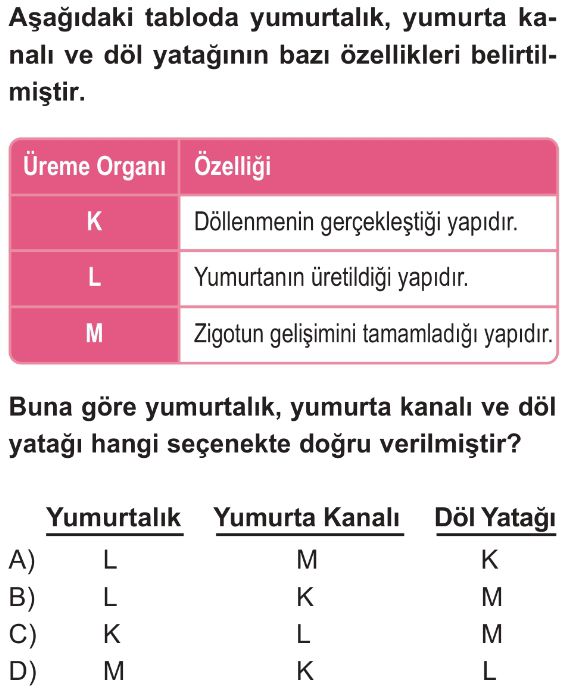 Aşağıdaki tabloda yumurtalık, yumurta kanalı ve döl yatağının bazı özellikleri belirtilmiştir.

| Üreme Organı | Özelliği |
|---|---|
| K | Döllenmenin gerçekleştiği yapıdır. |
| L | Yumurtanın üretildiği yapıdır. |
| M | Zigotun gelişimini tamamladığı yapıdır. |

Buna göre yumurtalık, yumurta kanalı ve döl yatağı hangi seçenekte doğru verilmiştir?

| | Yumurtalık | Yumurta Kanalı | Döl Yatağı |
|---|---|---|---|
| A) | L | M | K |
| B) | L | K | M |
| C) | K | L | M |
| D) | M | K | L |